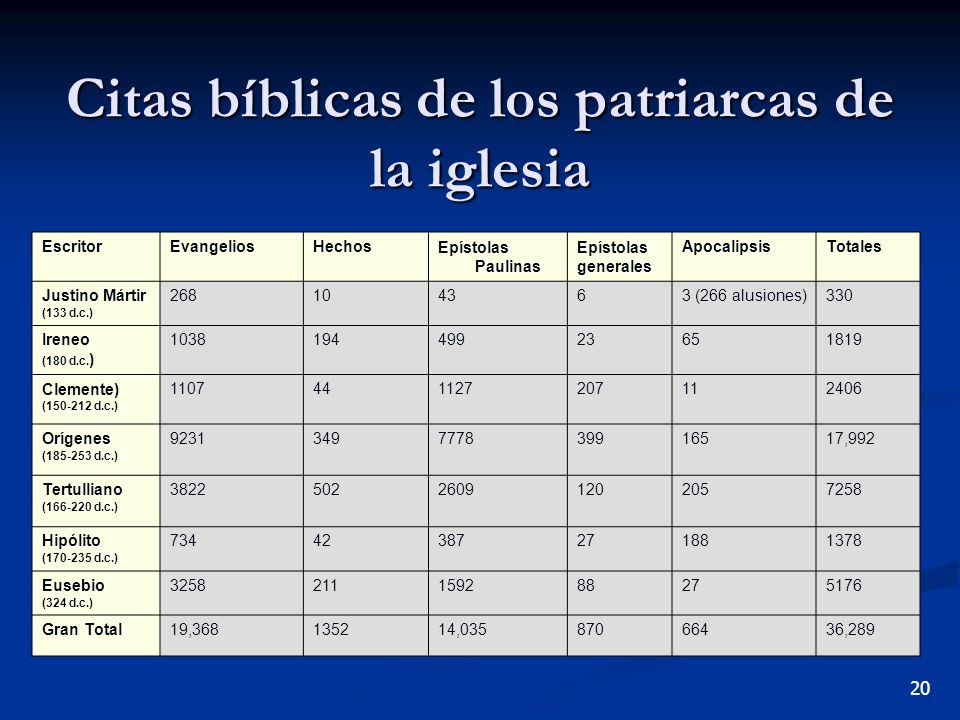 Citas bíblicas de los patriarcas de la iglesia

| Escritor | Evangelios | Hechos | Epístolas Paulinas | Epístolas generales | Apocalipsis | Totales |
|---|---|---|---|---|---|---|
| Justino Mártir (133 d.c.) | 268 | 10 | 43 | 6 | 3 (266 alusiones) | 330 |
| Ireneo (180 d.c.) | 1038 | 194 | 499 | 23 | 65 | 1819 |
| Clemente) (150-212 d.c.) | 1107 | 44 | 1127 | 207 | 11 | 2406 |
| Orígenes (185-253 d.c.) | 9231 | 349 | 7778 | 399 | 165 | 17,992 |
| Tertulliano (166-220 d.c.) | 3822 | 502 | 2609 | 120 | 205 | 7258 |
| Hipólito (170-235 d.c.) | 734 | 42 | 387 | 27 | 188 | 1378 |
| Eusebio (324 d.c.) | 3258 | 211 | 1592 | 88 | 27 | 5176 |
| Gran Total | 19,368 | 1352 | 14,035 | 870 | 664 | 36,289 |

20